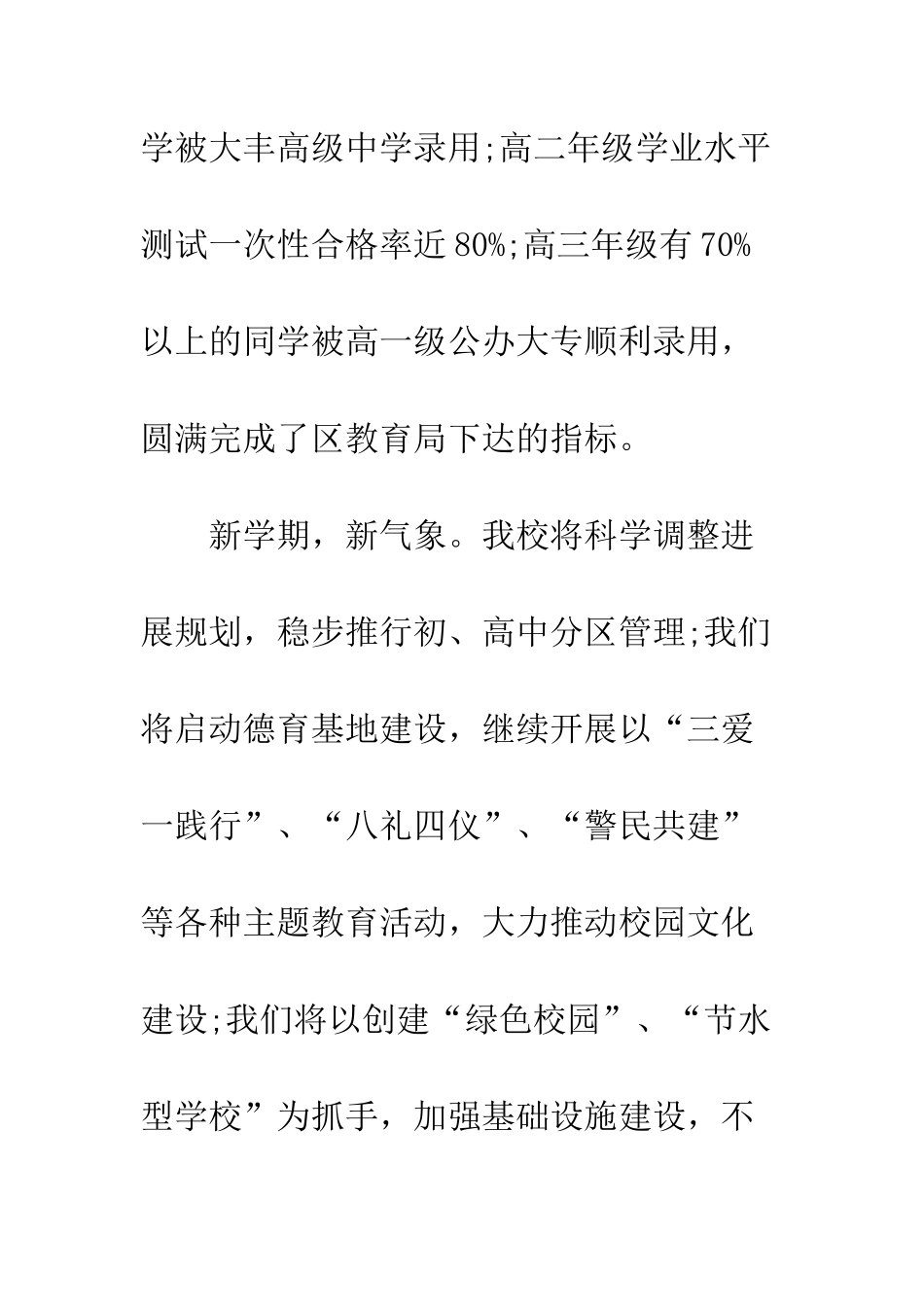 学被大丰高级中学录用;高二年级学业水平测试一次性合格率近80%;高三年级有70%以上的同学被高一级公办大专顺利录用，圆满完成了区教育局下达的指标。

新学期，新气象。我校将科学调整进展规划，稳步推行初、高中分区管理;我们将启动德育基地建设，继续开展以“三爱一践行”、“八礼四仪”、“警民共建”等各种主题教育活动，大力推动校园文化建设;我们将以创建“绿色校园”、“节水型学校”为抓手，加强基础设施建设，不